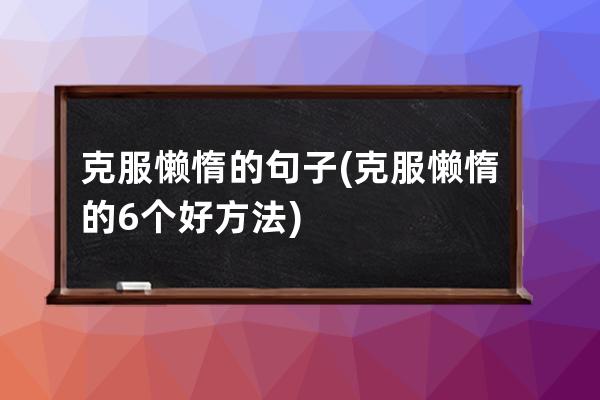 克服懒惰的句子(克服懒惰的6个好方法)